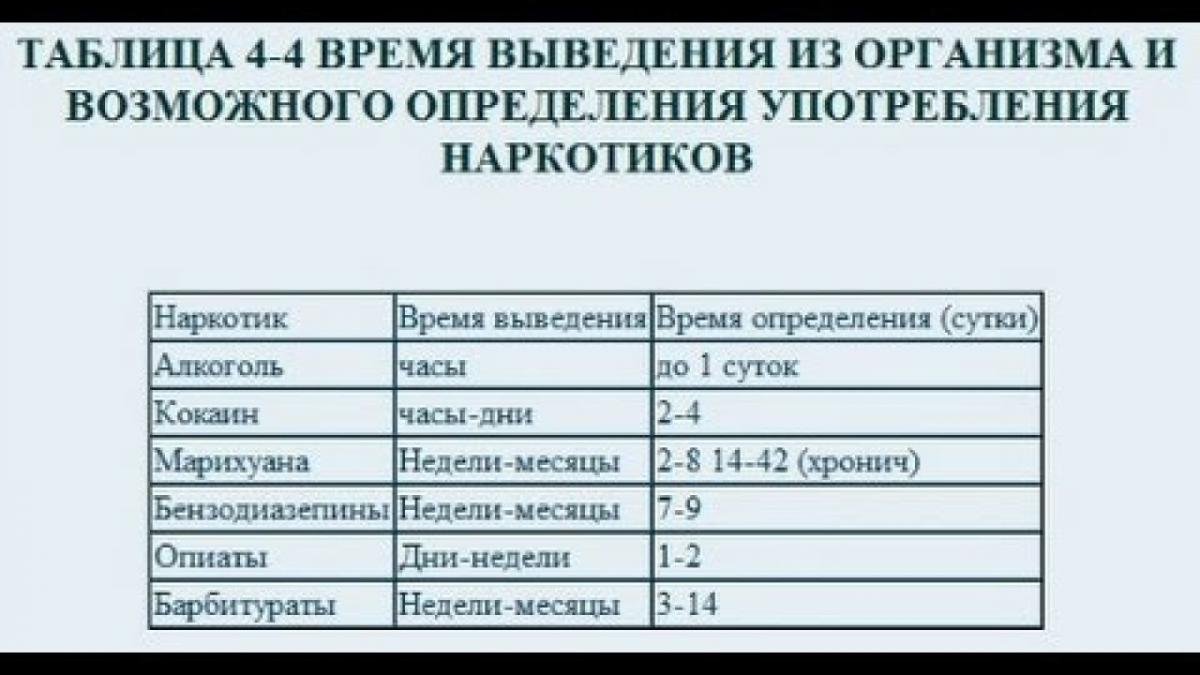 ТАБЛИЦА 4-4 ВРЕМЯ ВЫВЕДЕНИЯ ИЗ ОРГАНИЗМА И ВОЗМОЖНОГО ОПРЕДЕЛЕНИЯ УПОТРЕБЛЕНИЯ НАРКОТИКОВ

| Наркотик | Время выведения | Время определения (сутки) |
|---|---|---|
| Алкоголь | часы | до 1 суток |
| Кокаин | часы-дни | 2-4 |
| Марихуана | Недели-месяцы | 2-8 14-42 (хронич) |
| Бензодиазепины | Недели-месяцы | 7-9 |
| Опиаты | Дни-недели | 1-2 |
| Барбитураты | Недели-месяцы | 3-14 |